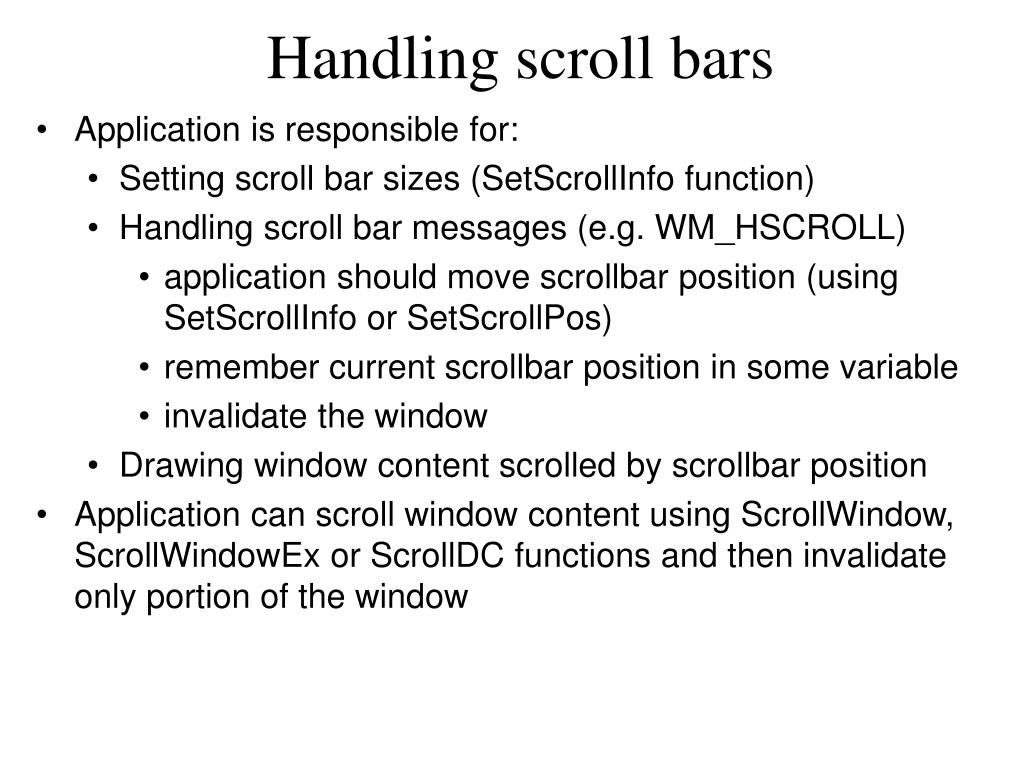 Handling scroll bars

• Application is responsible for:
  • Setting scroll bar sizes (SetScrollInfo function)
  • Handling scroll bar messages (e.g. WM_HSCROLL)
    • application should move scrollbar position (using SetScrollInfo or SetScrollPos)
    • remember current scrollbar position in some variable
    • invalidate the window
  • Drawing window content scrolled by scrollbar position
• Application can scroll window content using ScrollWindow, ScrollWindowEx or ScrollDC functions and then invalidate only portion of the window